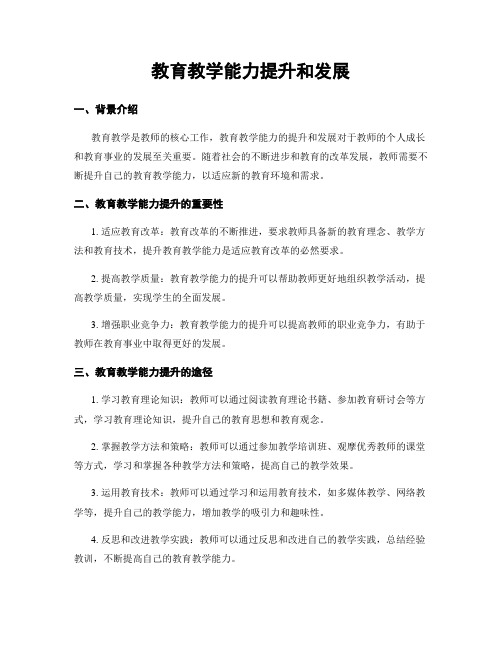 教育教学能力提升和发展

一、背景介绍

教育教学是教师的核心工作，教育教学能力的提升和发展对于教师的个人成长和教育事业的发展至关重要。随着社会的不断进步和教育的改革发展，教师需要不断提升自己的教育教学能力，以适应新的教育环境和需求。

二、教育教学能力提升的重要性

1. 适应教育改革：教育改革的不断推进，要求教师具备新的教育理念、教学方法和教育技术，提升教育教学能力是适应教育改革的必然要求。

2. 提高教学质量：教育教学能力的提升可以帮助教师更好地组织教学活动，提高教学质量，实现学生的全面发展。

3. 增强职业竞争力：教育教学能力的提升可以提高教师的职业竞争力，有助于教师在教育事业中取得更好的发展。

三、教育教学能力提升的途径

1. 学习教育理论知识：教师可以通过阅读教育理论书籍、参加教育研讨会等方式，学习教育理论知识，提升自己的教育思想和教育观念。

2. 掌握教学方法和策略：教师可以通过参加教学培训班、观摩优秀教师的课堂等方式，学习和掌握各种教学方法和策略，提高自己的教学效果。

3. 运用教育技术：教师可以通过学习和运用教育技术，如多媒体教学、网络教学等，提升自己的教学能力，增加教学的吸引力和趣味性。

4. 反思和改进教学实践：教师可以通过反思和改进自己的教学实践，总结经验教训，不断提高自己的教育教学能力。